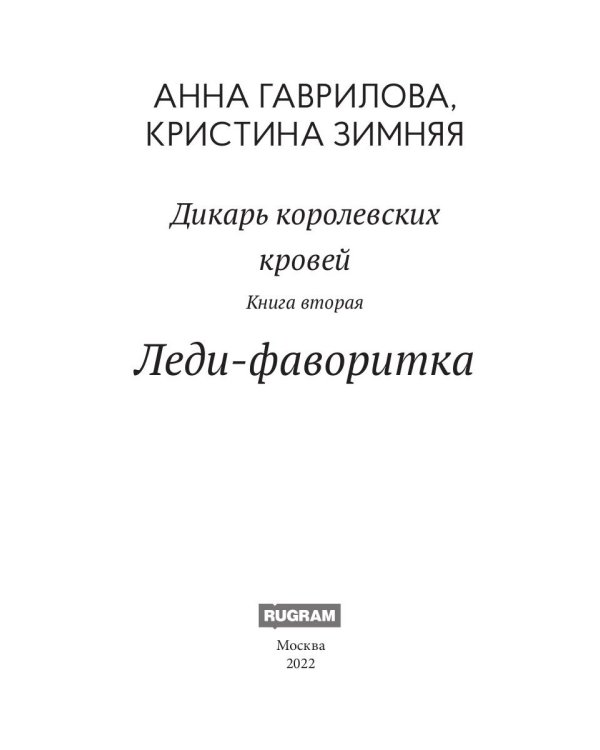 АННА ГАВРИЛОВА,
КРИСТИНА ЗИМНЯЯ

Дикарь королевских кровей

Книга вторая

Леди-фаворитка

RUGRAM

Москва
2022